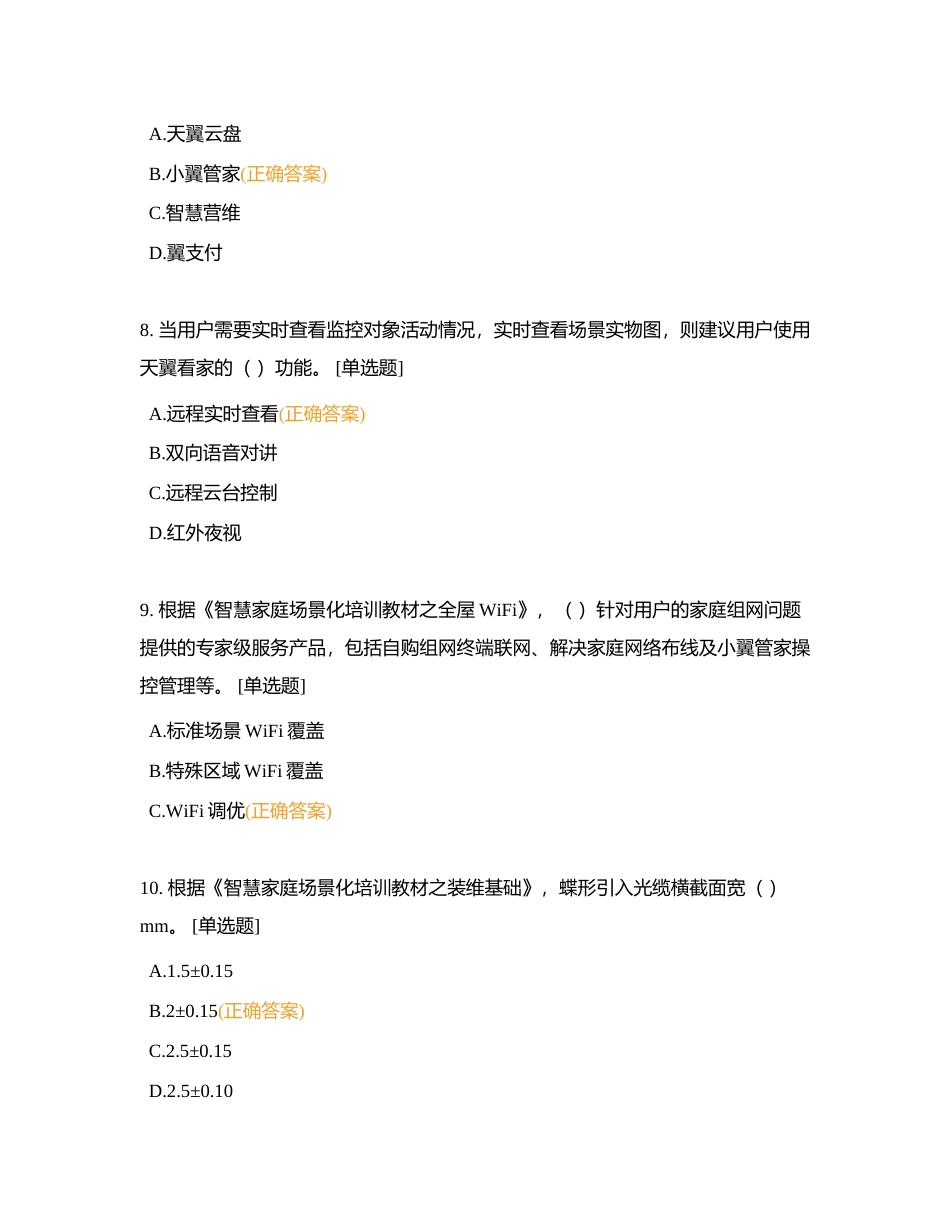 A.天翼云盘

B.小翼管家(正确答案)

C.智慧营维

D.翼支付

8. 当用户需要实时查看监控对象活动情况，实时查看场景实物图，则建议用户使用天翼看家的（ ）功能。 [单选题]

A.远程实时查看(正确答案)

B.双向语音对讲

C.远程云台控制

D.红外夜视

9. 根据《智慧家庭场景化培训教材之全屋 WiFi》，（ ）针对用户的家庭组网问题提供的专家级服务产品，包括自购组网终端联网、解决家庭网络布线及小翼管家操控管理等。 [单选题]

A.标准场景 WiFi 覆盖

B.特殊区域 WiFi 覆盖

C.WiFi 调优(正确答案)

10. 根据《智慧家庭场景化培训教材之装维基础》，蝶形引入光缆横截面宽（ ）mm。 [单选题]

A.1.5±0.15

B.2±0.15(正确答案)

C.2.5±0.15

D.2.5±0.10